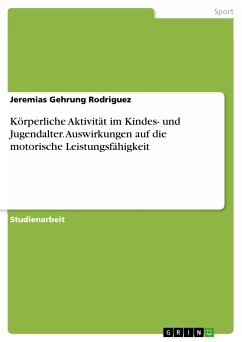 Sport

Jeremias Gehrung Rodriguez

Körperliche Aktivität im Kindes- und Jugendalter. Auswirkungen auf die motorische Leistungsfähigkeit

Studienarbeit

GRIN